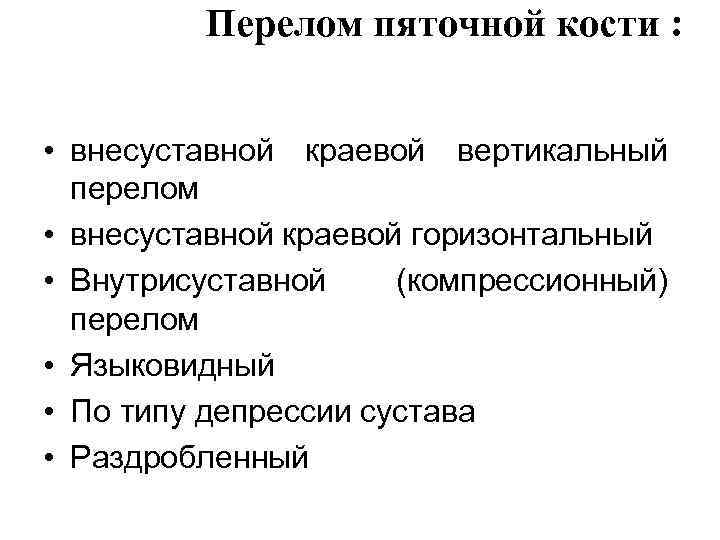 Перелом пяточной кости :

• внесуставной краевой вертикальный перелом
• внесуставной краевой горизонтальный
• Внутрисуставной (компрессионный) перелом
• Языковидный
• По типу депрессии сустава
• Раздробленный